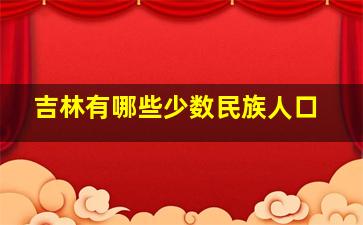 吉林有哪些少数民族人口